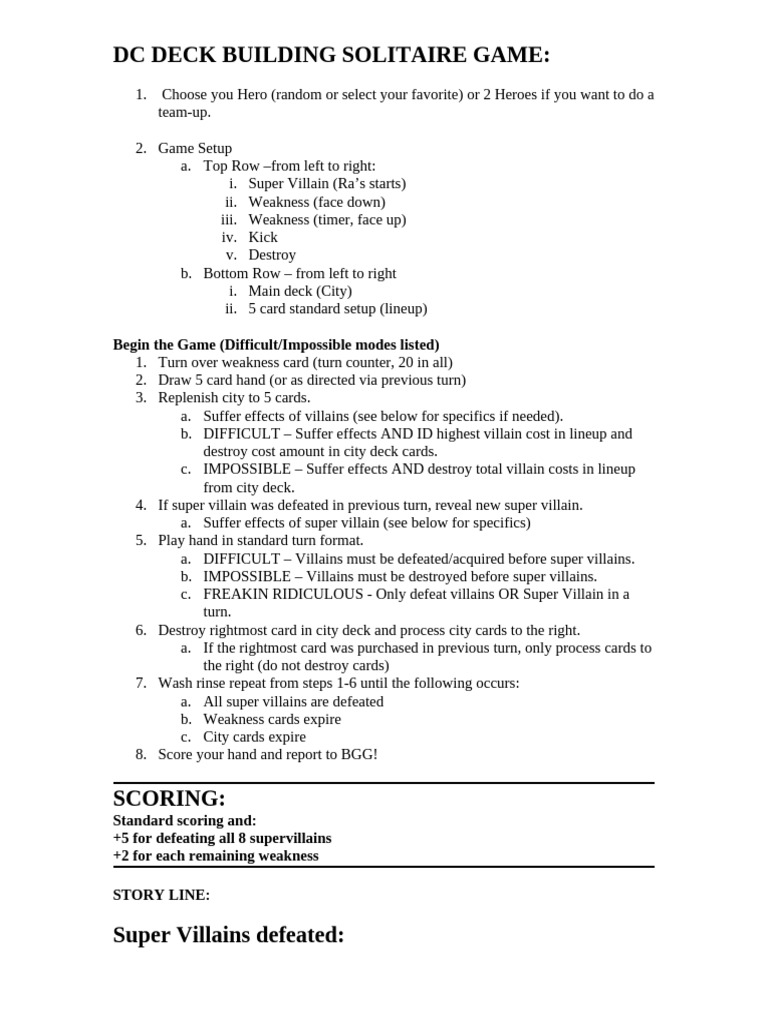 DC DECK BUILDING SOLITAIRE GAME:

1. Choose you Hero (random or select your favorite) or 2 Heroes if you want to do a team-up.

2. Game Setup
a. Top Row –from left to right:
i. Super Villain (Ra's starts)
ii. Weakness (face down)
iii. Weakness (timer, face up)
iv. Kick
v. Destroy
b. Bottom Row – from left to right
i. Main deck (City)
ii. 5 card standard setup (lineup)

Begin the Game (Difficult/Impossible modes listed)
1. Turn over weakness card (turn counter, 20 in all)
2. Draw 5 card hand (or as directed via previous turn)
3. Replenish city to 5 cards.
a. Suffer effects of villains (see below for specifics if needed).
b. DIFFICULT – Suffer effects AND ID highest villain cost in lineup and destroy cost amount in city deck cards.
c. IMPOSSIBLE – Suffer effects AND destroy total villain costs in lineup from city deck.
4. If super villain was defeated in previous turn, reveal new super villain.
a. Suffer effects of super villain (see below for specifics)
5. Play hand in standard turn format.
a. DIFFICULT – Villains must be defeated/acquired before super villains.
b. IMPOSSIBLE – Villains must be destroyed before super villains.
c. FREAKIN RIDICULOUS - Only defeat villains OR Super Villain in a turn.
6. Destroy rightmost card in city deck and process city cards to the right.
a. If the rightmost card was purchased in previous turn, only process cards to the right (do not destroy cards)
7. Wash rinse repeat from steps 1-6 until the following occurs:
a. All super villains are defeated
b. Weakness cards expire
c. City cards expire
8. Score your hand and report to BGG!

SCORING:
Standard scoring and:
+5 for defeating all 8 supervillains
+2 for each remaining weakness

STORY LINE:

Super Villains defeated: